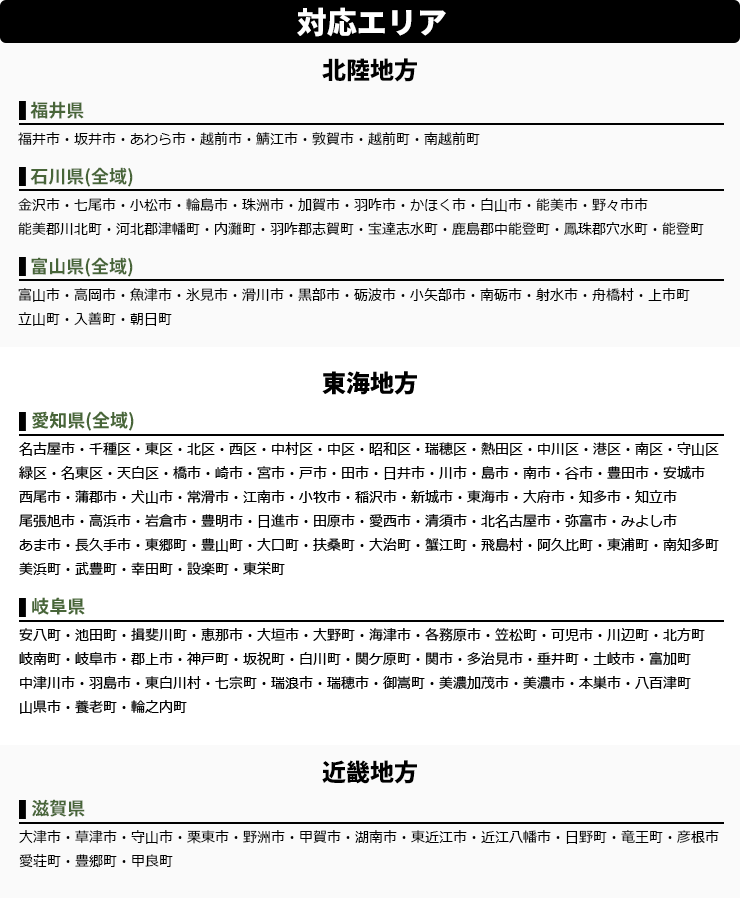 対応エリア

北陸地方

福井県

福井市・坂井市・あわら市・越前市・鯖江市・敦賀市・越前町・南越前町

石川県(全域)

金沢市・七尾市・小松市・輪島市・珠洲市・加賀市・羽咋市・かほく市・白山市・能美市・野々市市
能美郡川北町・河北郡津幡町・内灘町・羽咋郡志賀町・宝達志水町・鹿島郡中能登町・鳳珠郡穴水町・能登町

富山県(全域)

富山市・高岡市・魚津市・氷見市・滑川市・黒部市・砺波市・小矢部市・南砺市・射水市・舟橋村・上市町
立山町・入善町・朝日町

東海地方

愛知県(全域)

名古屋市・千種区・東区・北区・西区・中村区・中区・昭和区・瑞穂区・熱田区・中川区・港区・南区・守山区
緑区・名東区・天白区・橋市・崎市・宮市・戸市・田市・日井市・川市・島市・南市・谷市・豊田市・安城市
西尾市・蒲郡市・犬山市・常滑市・江南市・小牧市・稲沢市・新城市・東海市・大府市・知多市・知立市
尾張旭市・高浜市・岩倉市・豊明市・日進市・田原市・愛西市・清須市・北名古屋市・弥富市・みよし市
あま市・長久手市・東郷町・豊山町・大口町・扶桑町・大治町・蟹江町・飛島村・阿久比町・東浦町・南知多町
美浜町・武豊町・幸田町・設楽町・東栄町

岐阜県

安八町・池田町・揖斐川町・恵那市・大垣市・大野町・海津市・各務原市・笠松町・可児市・川辺町・北方町
岐南町・岐阜市・郡上市・神戸町・坂祝町・白川町・関ケ原町・関市・多治見市・垂井町・土岐市・富加町
中津川市・羽島市・東白川村・七宗町・瑞浪市・瑞穂市・御嵩町・美濃加茂市・美濃市・本巣市・八百津町
山県市・養老町・輪之内町

近畿地方

滋賀県

大津市・草津市・守山市・栗東市・野洲市・甲賀市・湖南市・東近江市・近江八幡市・日野町・竜王町・彦根市
愛荘町・豊郷町・甲良町